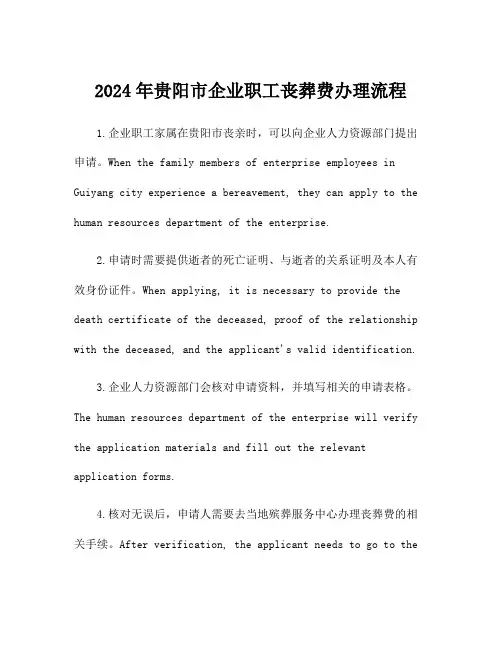 2024年贵阳市企业职工丧葬费办理流程

1.企业职工家属在贵阳市丧亲时，可以向企业人力资源部门提出申请。When the family members of enterprise employees in Guiyang city experience a bereavement, they can apply to the human resources department of the enterprise.

2.申请时需要提供逝者的死亡证明、与逝者的关系证明及本人有效身份证件。When applying, it is necessary to provide the death certificate of the deceased, proof of the relationship with the deceased, and the applicant's valid identification.

3.企业人力资源部门会核对申请资料，并填写相关的申请表格。The human resources department of the enterprise will verify the application materials and fill out the relevant application forms.

4.核对无误后，申请人需要去当地殡葬服务中心办理丧葬费的相关手续。After verification, the applicant needs to go to the